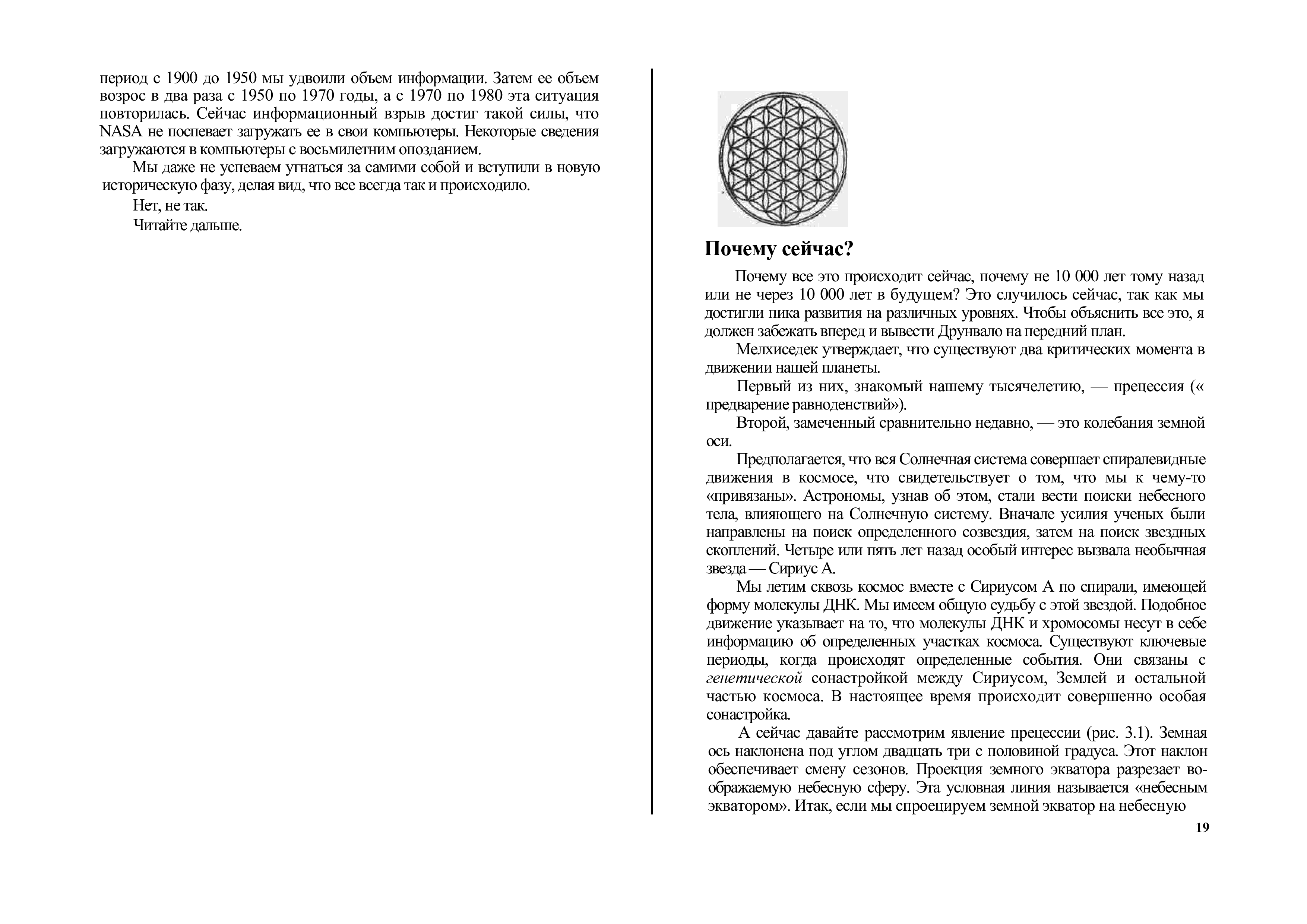 период с 1900 до 1950 мы удвоили объем информации. Затем ее объем возрос в два раза с 1950 по 1970 годы, а с 1970 по 1980 эта ситуация повторилась. Сейчас информационный взрыв достиг такой силы, что NASA не поспевает загружать ее в свои компьютеры. Некоторые сведения загружаются в компьютеры с восьмилетним опозданием.

Мы даже не успеваем угнаться за самими собой и вступили в новую историческую фазу, делая вид, что все всегда так и происходило.

Нет, не так.

Читайте дальше.

Почему сейчас?

Почему все это происходит сейчас, почему не 10 000 лет тому назад или не через 10 000 лет в будущем? Это случилось сейчас, так как мы достигли пика развития на различных уровнях. Чтобы объяснить все это, я должен забежать вперед и вывести Друнвало на передний план.

Мелхиседек утверждает, что существуют два критических момента в движении нашей планеты.

Первый из них, знакомый нашему тысячелетию, — прецессия (« предварение равноденствий»).

Второй, замеченный сравнительно недавно, — это колебания земной оси.

Предполагается, что вся Солнечная система совершает спиралевидные движения в космосе, что свидетельствует о том, что мы к чему-то «привязаны». Астрономы, узнав об этом, стали вести поиски небесного тела, влияющего на Солнечную систему. Вначале усилия ученых были направлены на поиск определенного созвездия, затем на поиск звездных скоплений. Четыре или пять лет назад особый интерес вызвала необычная звезда — Сириус А.

Мы летим сквозь космос вместе с Сириусом А по спирали, имеющей форму молекулы ДНК. Мы имеем общую судьбу с этой звездой. Подобное движение указывает на то, что молекулы ДНК и хромосомы несут в себе информацию об определенных участках космоса. Существуют ключевые периоды, когда происходят определенные события. Они связаны с генетической сонастройкой между Сириусом, Землей и остальной частью космоса. В настоящее время происходит совершенно особая сонастройка.

А сейчас давайте рассмотрим явление прецессии (рис. 3.1). Земная ось наклонена под углом двадцать три с половиной градуса. Этот наклон обеспечивает смену сезонов. Проекция земного экватора разрезает воображаемую небесную сферу. Эта условная линия называется «небесным экватором». Итак, если мы спроецируем земной экватор на небесную

19